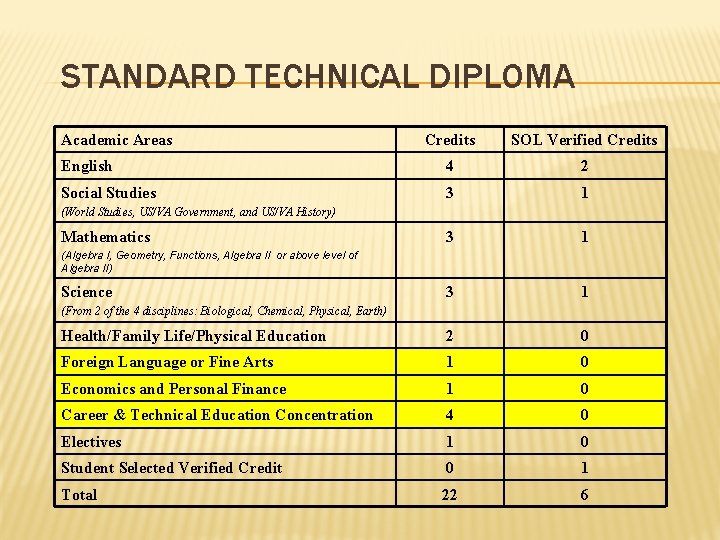 STANDARD TECHNICAL DIPLOMA

| Academic Areas | Credits | SOL Verified Credits |
|---|---|---|
| English | 4 | 2 |
| Social Studies (World Studies, US/VA Government, and US/VA History) | 3 | 1 |
| Mathematics (Algebra I, Geometry, Functions, Algebra II or above level of Algebra II) | 3 | 1 |
| Science (From 2 of the 4 disciplines: Biological, Chemical, Physical, Earth) | 3 | 1 |
| Health/Family Life/Physical Education | 2 | 0 |
| Foreign Language or Fine Arts | 1 | 0 |
| Economics and Personal Finance | 1 | 0 |
| Career & Technical Education Concentration | 4 | 0 |
| Electives | 1 | 0 |
| Student Selected Verified Credit | 0 | 1 |
| Total | 22 | 6 |